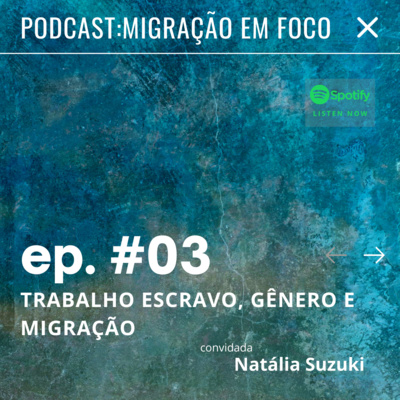 PODCAST:MIGRAÇÃO EM FOCO

Spotify
LISTEN NOW

ep. #03
TRABALHO ESCRAVO, GÊNERO E MIGRAÇÃO

convidada
Natália Suzuki